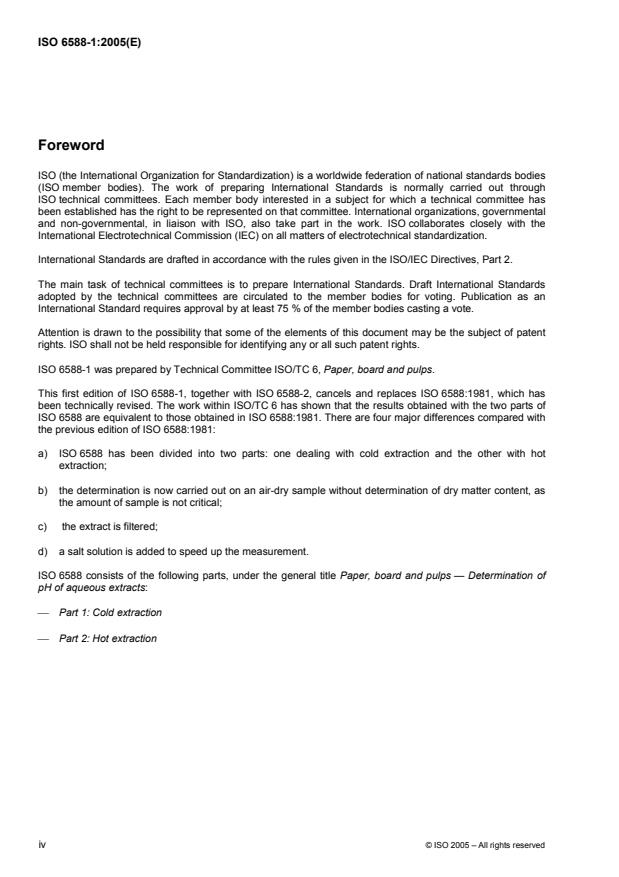 ISO 6588-1:2005(E)

Foreword

ISO (the International Organization for Standardization) is a worldwide federation of national standards bodies (ISO member bodies). The work of preparing International Standards is normally carried out through ISO technical committees. Each member body interested in a subject for which a technical committee has been established has the right to be represented on that committee. International organizations, governmental and non-governmental, in liaison with ISO, also take part in the work. ISO collaborates closely with the International Electrotechnical Commission (IEC) on all matters of electrotechnical standardization.

International Standards are drafted in accordance with the rules given in the ISO/IEC Directives, Part 2.

The main task of technical committees is to prepare International Standards. Draft International Standards adopted by the technical committees are circulated to the member bodies for voting. Publication as an International Standard requires approval by at least 75 % of the member bodies casting a vote.

Attention is drawn to the possibility that some of the elements of this document may be the subject of patent rights. ISO shall not be held responsible for identifying any or all such patent rights.

ISO 6588-1 was prepared by Technical Committee ISO/TC 6, Paper, board and pulps.

This first edition of ISO 6588-1, together with ISO 6588-2, cancels and replaces ISO 6588:1981, which has been technically revised. The work within ISO/TC 6 has shown that the results obtained with the two parts of ISO 6588 are equivalent to those obtained in ISO 6588:1981. There are four major differences compared with the previous edition of ISO 6588:1981:

a) ISO 6588 has been divided into two parts: one dealing with cold extraction and the other with hot extraction;

b) the determination is now carried out on an air-dry sample without determination of dry matter content, as the amount of sample is not critical;

c) the extract is filtered;

d) a salt solution is added to speed up the measurement.

ISO 6588 consists of the following parts, under the general title Paper, board and pulps — Determination of pH of aqueous extracts:

— Part 1: Cold extraction

— Part 2: Hot extraction

iv

© ISO 2005 – All rights reserved